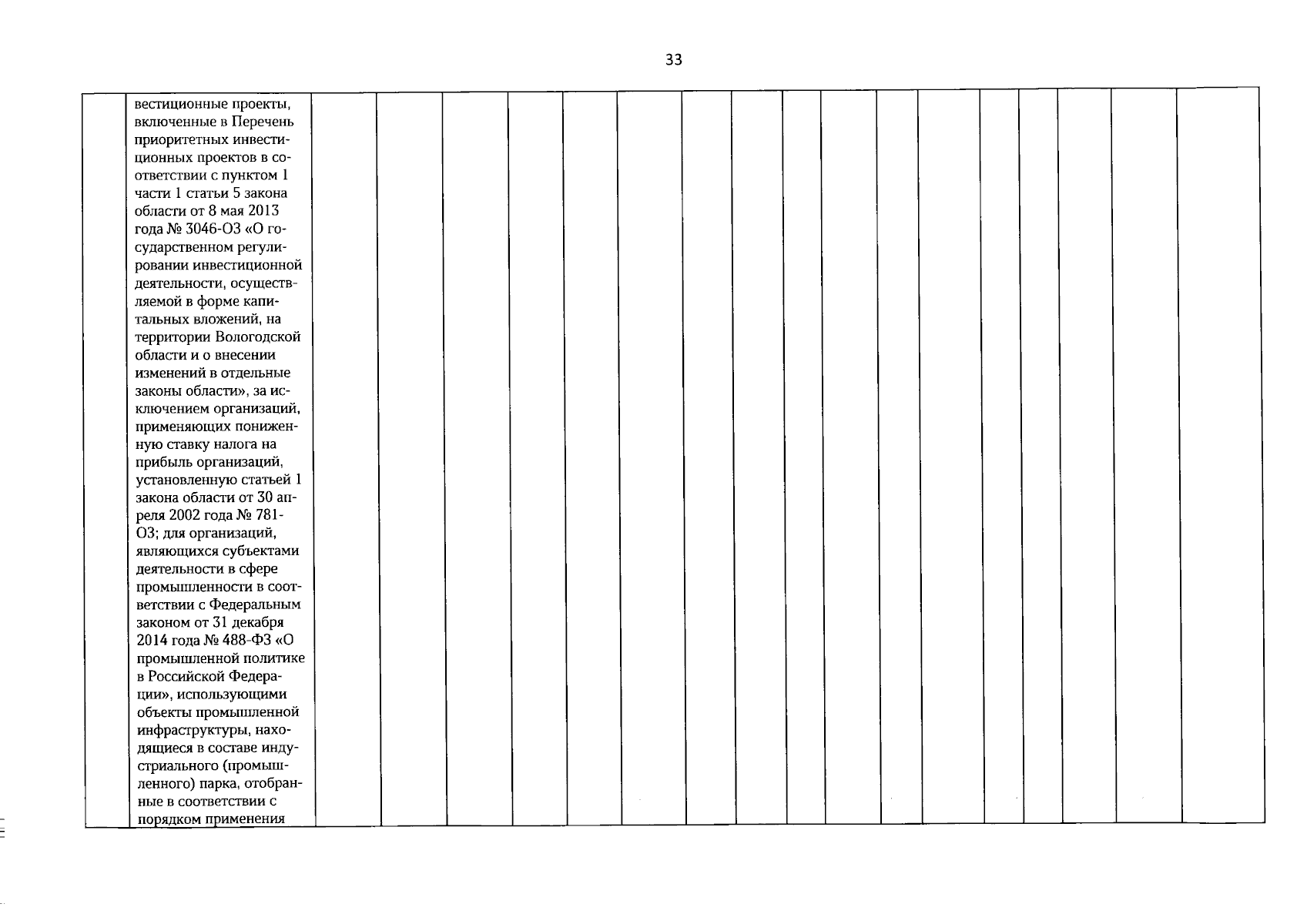 33

вестиционные проекты, включенные в Перечень приоритетных инвестиционных проектов в соответствии с пунктом 1 части 1 статьи 5 закона области от 8 мая 2013 года № 3046-ОЗ «О государственном регулировании инвестиционной деятельности, осуществляемой в форме капитальных вложений, на территории Вологодской области и о внесении изменений в отдельные законы области», за исключением организаций, применяющих пониженную ставку налога на прибыль организаций, установленную статьей 1 закона области от 30 апреля 2002 года № 781-ОЗ; для организаций, являющихся субъектами деятельности в сфере промышленности в соответствии с Федеральным законом от 31 декабря 2014 года № 488-ФЗ «О промышленной политике в Российской Федерации», использующими объекты промышленной инфраструктуры, находящиеся в составе индустриального (промышленного) парка, отобранные в соответствии с порядком применения